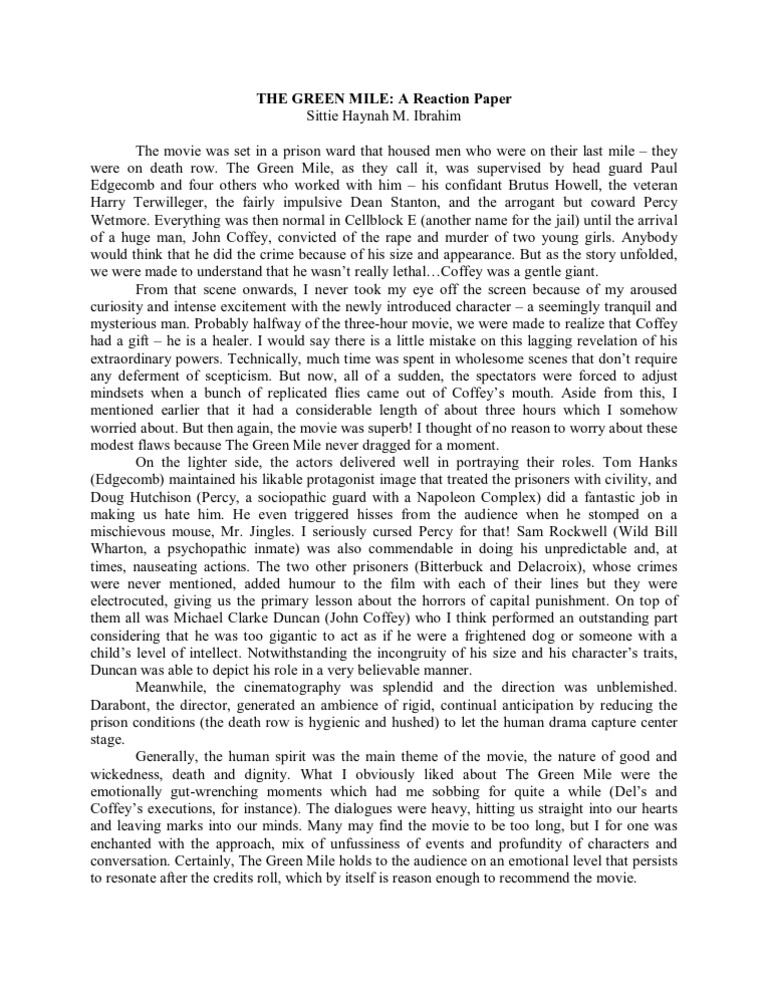 THE GREEN MILE: A Reaction Paper
Sittie Haynah M. Ibrahim

The movie was set in a prison ward that housed men who were on their last mile – they were on death row. The Green Mile, as they call it, was supervised by head guard Paul Edgecomb and four others who worked with him – his confidant Brutus Howell, the veteran Harry Terwilleger, the fairly impulsive Dean Stanton, and the arrogant but coward Percy Wetmore. Everything was then normal in Cellblock E (another name for the jail) until the arrival of a huge man, John Coffey, convicted of the rape and murder of two young girls. Anybody would think that he did the crime because of his size and appearance. But as the story unfolded, we were made to understand that he wasn't really lethal…Coffey was a gentle giant.

From that scene onwards, I never took my eye off the screen because of my aroused curiosity and intense excitement with the newly introduced character – a seemingly tranquil and mysterious man. Probably halfway of the three-hour movie, we were made to realize that Coffey had a gift – he is a healer. I would say there is a little mistake on this lagging revelation of his extraordinary powers. Technically, much time was spent in wholesome scenes that don't require any deferment of scepticism. But now, all of a sudden, the spectators were forced to adjust mindsets when a bunch of replicated flies came out of Coffey's mouth. Aside from this, I mentioned earlier that it had a considerable length of about three hours which I somehow worried about. But then again, the movie was superb! I thought of no reason to worry about these modest flaws because The Green Mile never dragged for a moment.

On the lighter side, the actors delivered well in portraying their roles. Tom Hanks (Edgecomb) maintained his likable protagonist image that treated the prisoners with civility, and Doug Hutchison (Percy, a sociopathic guard with a Napoleon Complex) did a fantastic job in making us hate him. He even triggered hisses from the audience when he stomped on a mischievous mouse, Mr. Jingles. I seriously cursed Percy for that! Sam Rockwell (Wild Bill Wharton, a psychopathic inmate) was also commendable in doing his unpredictable and, at times, nauseating actions. The two other prisoners (Bitterbuck and Delacroix), whose crimes were never mentioned, added humour to the film with each of their lines but they were electrocuted, giving us the primary lesson about the horrors of capital punishment. On top of them all was Michael Clarke Duncan (John Coffey) who I think performed an outstanding part considering that he was too gigantic to act as if he were a frightened dog or someone with a child's level of intellect. Notwithstanding the incongruity of his size and his character's traits, Duncan was able to depict his role in a very believable manner.

Meanwhile, the cinematography was splendid and the direction was unblemished. Darabont, the director, generated an ambience of rigid, continual anticipation by reducing the prison conditions (the death row is hygienic and hushed) to let the human drama capture center stage.

Generally, the human spirit was the main theme of the movie, the nature of good and wickedness, death and dignity. What I obviously liked about The Green Mile were the emotionally gut-wrenching moments which had me sobbing for quite a while (Del's and Coffey's executions, for instance). The dialogues were heavy, hitting us straight into our hearts and leaving marks into our minds. Many may find the movie to be too long, but I for one was enchanted with the approach, mix of unfussiness of events and profundity of characters and conversation. Certainly, The Green Mile holds to the audience on an emotional level that persists to resonate after the credits roll, which by itself is reason enough to recommend the movie.